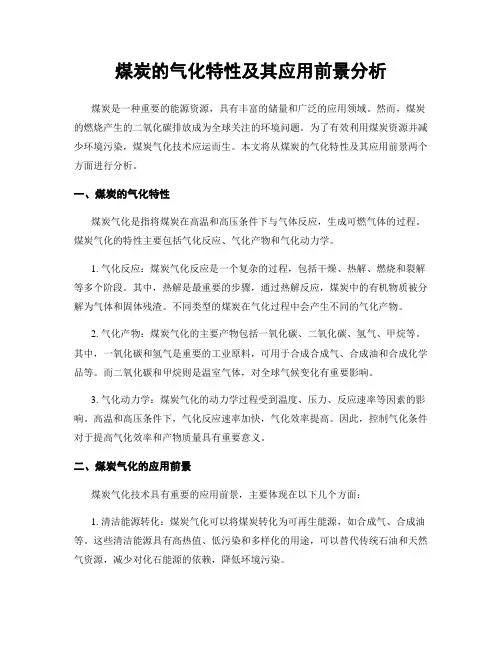 煤炭的气化特性及其应用前景分析

煤炭是一种重要的能源资源，具有丰富的储量和广泛的应用领域。然而，煤炭的燃烧产生的二氧化碳排放成为全球关注的环境问题。为了有效利用煤炭资源并减少环境污染，煤炭气化技术应运而生。本文将从煤炭的气化特性及其应用前景两个方面进行分析。

一、煤炭的气化特性

煤炭气化是指将煤炭在高温和高压条件下与气体反应，生成可燃气体的过程。煤炭气化的特性主要包括气化反应、气化产物和气化动力学。

1. 气化反应：煤炭气化反应是一个复杂的过程，包括干燥、热解、燃烧和裂解等多个阶段。其中，热解是最重要的步骤，通过热解反应，煤炭中的有机物质被分解为气体和固体残渣。不同类型的煤炭在气化过程中会产生不同的气化产物。

2. 气化产物：煤炭气化的主要产物包括一氧化碳、二氧化碳、氢气、甲烷等。其中，一氧化碳和氢气是重要的工业原料，可用于合成合成气、合成油和合成化学品等。而二氧化碳和甲烷则是温室气体，对全球气候变化有重要影响。

3. 气化动力学：煤炭气化的动力学过程受到温度、压力、反应速率等因素的影响。高温和高压条件下，气化反应速率加快，气化效率提高。因此，控制气化条件对于提高气化效率和产物质量具有重要意义。

二、煤炭气化的应用前景

煤炭气化技术具有重要的应用前景，主要体现在以下几个方面：

1. 清洁能源转化：煤炭气化可以将煤炭转化为可再生能源，如合成气、合成油等。这些清洁能源具有高热值、低污染和多样化的用途，可以替代传统石油和天然气资源，减少对化石能源的依赖，降低环境污染。